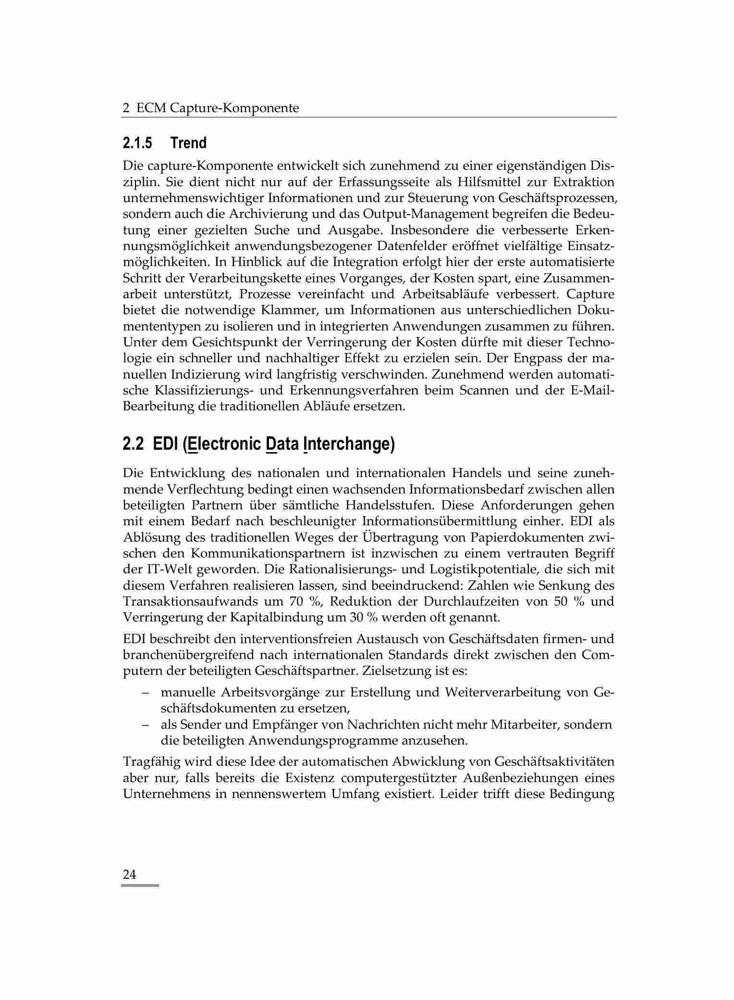 2 ECM Capture-Komponente

2.1.5 Trend

Die capture-Komponente entwickelt sich zunehmend zu einer eigenständigen Disziplin. Sie dient nicht nur auf der Erfassungsseite als Hilfsmittel zur Extraktion unternehmenswichtiger Informationen und zur Steuerung von Geschäftsprozessen, sondern auch die Archivierung und das Output-Management begreifen die Bedeutung einer gezielten Suche und Ausgabe. Insbesondere die verbesserte Erkennungsmöglichkeit anwendungsbezogener Datenfelder eröffnet vielfältige Einsatzmöglichkeiten. In Hinblick auf die Integration erfolgt hier der erste automatisierte Schritt der Verarbeitungskette eines Vorganges, der Kosten spart, eine Zusammenarbeit unterstützt, Prozesse vereinfacht und Arbeitsabläufe verbessert. Capture bietet die notwendige Klammer, um Informationen aus unterschiedlichen Dokumententypen zu isolieren und in integrierten Anwendungen zusammen zu führen. Unter dem Gesichtspunkt der Verringerung der Kosten dürfte mit dieser Technologie ein schneller und nachhaltiger Effekt zu erzielen sein. Der Engpass der manuellen Indizierung wird langfristig verschwinden. Zunehmend werden automatische Klassifizierungs- und Erkennungsverfahren beim Scannen und der E-Mail-Bearbeitung die traditionellen Abläufe ersetzen.

2.2 EDI (Electronic Data Interchange)

Die Entwicklung des nationalen und internationalen Handels und seine zunehmende Verflechtung bedingt einen wachsenden Informationsbedarf zwischen allen beteiligten Partnern über sämtliche Handelsstufen. Diese Anforderungen gehen mit einem Bedarf nach beschleunigter Informationsübermittlung einher. EDI als Ablösung des traditionellen Weges der Übertragung von Papierdokumenten zwischen den Kommunikationspartnern ist inzwischen zu einem vertrauten Begriff der IT-Welt geworden. Die Rationalisierungs- und Logistikpotentiale, die sich mit diesem Verfahren realisieren lassen, sind beeindruckend: Zahlen wie Senkung des Transaktionsaufwands um 70 %, Reduktion der Durchlaufzeiten von 50 % und Verringerung der Kapitalbindung um 30 % werden oft genannt.

EDI beschreibt den interventionsfreien Austausch von Geschäftsdaten firmen- und branchenübergreifend nach internationalen Standards direkt zwischen den Computern der beteiligten Geschäftspartner. Zielsetzung ist es:

– manuelle Arbeitsvorgänge zur Erstellung und Weiterverarbeitung von Geschäftsdokumenten zu ersetzen,
– als Sender und Empfänger von Nachrichten nicht mehr Mitarbeiter, sondern die beteiligten Anwendungsprogramme anzusehen.

Tragfähig wird diese Idee der automatischen Abwicklung von Geschäftsaktivitäten aber nur, falls bereits die Existenz computergestützter Außenbeziehungen eines Unternehmens in nennenswertem Umfang existiert. Leider trifft diese Bedingung

24